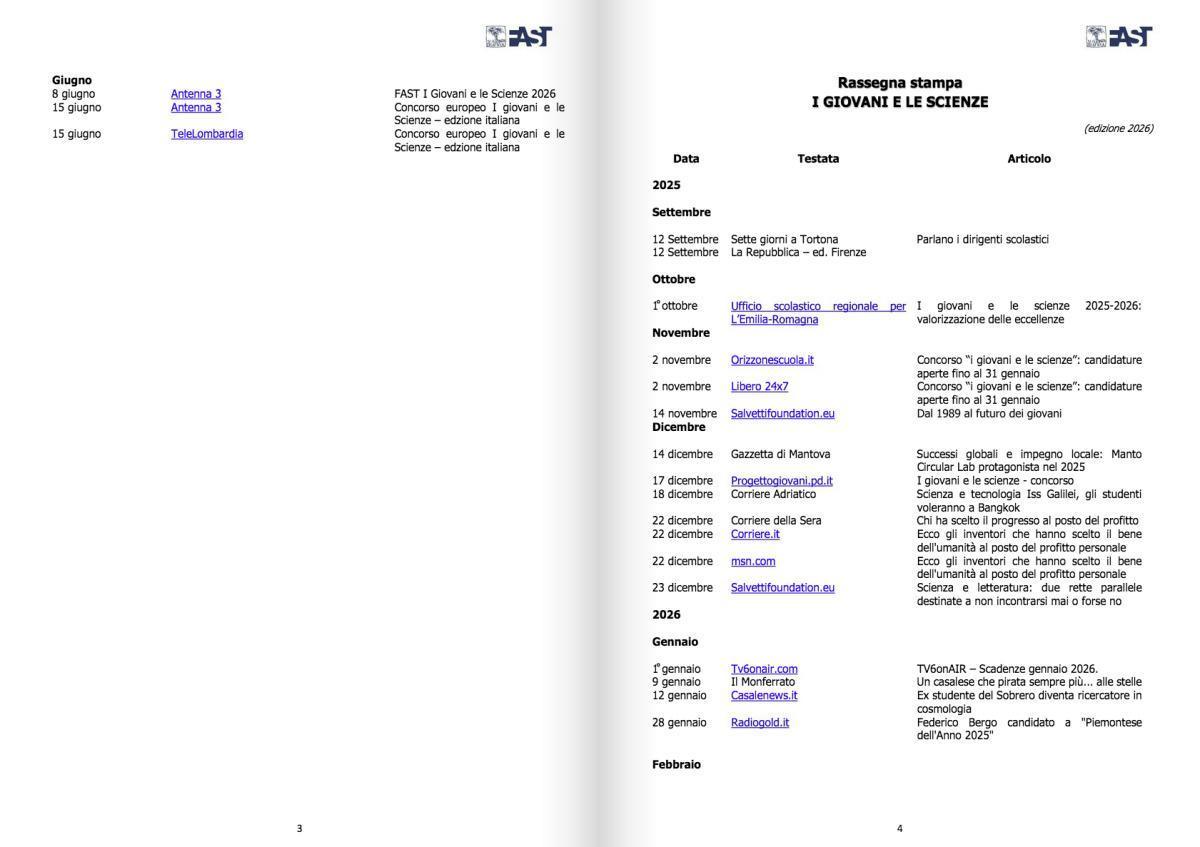 FAST

Giugno
8 giugno Antenna 3 FAST I Giovani e le Scienze 2026
15 giugno Antenna 3 Concorso europeo I giovani e le Scienze – edzione italiana
15 giugno TeleLombardia Concorso europeo I giovani e le Scienze – edzione italiana

3

FAST

Rassegna stampa
I GIOVANI E LE SCIENZE

(edizione 2026)

| Data | Testata | Articolo |
|---|---|---|
| 2025 | | |
| Settembre | | |
| 12 Settembre | Sette giorni a Tortona | Parlano i dirigenti scolastici |
| 12 Settembre | La Repubblica – ed. Firenze | |
| Ottobre | | |
| 1° ottobre | Ufficio scolastico regionale per L'Emilia-Romagna | I giovani e le scienze 2025-2026: valorizzazione delle eccellenze |
| Novembre | | |
| 2 novembre | Orizzonescuola.it | Concorso "i giovani e le scienze": candidature aperte fino al 31 gennaio |
| 2 novembre | Libero 24x7 | Concorso "i giovani e le scienze": candidature aperte fino al 31 gennaio |
| 14 novembre | Salvettifoundation.eu | Dal 1989 al futuro dei giovani |
| Dicembre | | |
| 14 dicembre | Gazzetta di Mantova | Successi globali e impegno locale: Manto Circular Lab protagonista nel 2025 |
| 17 dicembre | Progettogiovani.pd.it | I giovani e le scienze - concorso |
| 18 dicembre | Corriere Adriatico | Scienza e tecnologia Iss Galilei, gli studenti voleranno a Bangkok |
| 22 dicembre | Corriere della Sera | Chi ha scelto il progresso al posto del profitto |
| 22 dicembre | Corriere.it | Ecco gli inventori che hanno scelto il bene dell'umanità al posto del profitto personale |
| 22 dicembre | msn.com | Ecco gli inventori che hanno scelto il bene dell'umanità al posto del profitto personale |
| 23 dicembre | Salvettifoundation.eu | Scienza e letteratura: due rette parallele destinate a non incontrarsi mai o forse no |
| 2026 | | |
| Gennaio | | |
| 1° gennaio | Tv6onair.com | TV6onAIR – Scadenze gennaio 2026. |
| 9 gennaio | Il Monferrato | Un casalese che pirata sempre più... alle stelle |
| 12 gennaio | Casalenews.it | Ex studente del Sobrero diventa ricercatore in cosmologia |
| 28 gennaio | Radiogold.it | Federico Bergo candidato a "Piemontese dell'Anno 2025" |
| Febbraio | | |

4